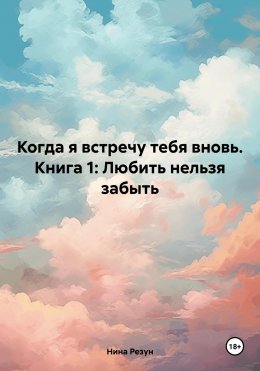 Когда я встречу тебя вновь. Книга 1: Любить нельзя забыть

Нина Резун

18+